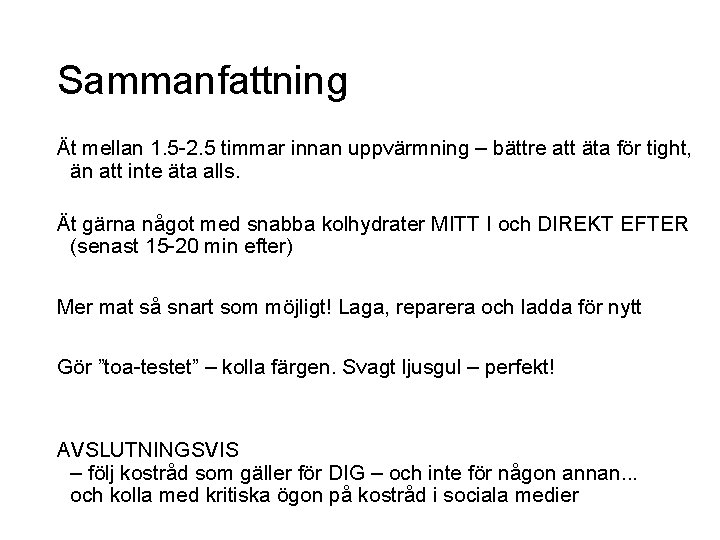 Sammanfattning

Ät mellan 1.5-2.5 timmar innan uppvärmning – bättre att äta för tight, än att inte äta alls.

Ät gärna något med snabba kolhydrater MITT I och DIREKT EFTER (senast 15-20 min efter)

Mer mat så snart som möjligt! Laga, reparera och ladda för nytt

Gör ”toa-testet” – kolla färgen. Svagt ljusgul – perfekt!

AVSLUTNINGSVIS
– följ kostråd som gäller för DIG – och inte för någon annan... och kolla med kritiska ögon på kostråd i sociala medier